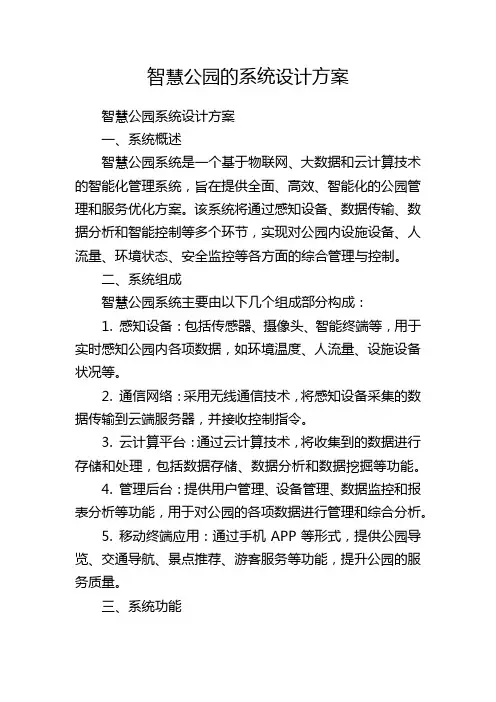 智慧公园的系统设计方案

智慧公园系统设计方案

一、系统概述

智慧公园系统是一个基于物联网、大数据和云计算技术的智能化管理系统，旨在提供全面、高效、智能化的公园管理和服务优化方案。该系统将通过感知设备、数据传输、数据分析和智能控制等多个环节，实现对公园内设施设备、人流量、环境状态、安全监控等各方面的综合管理与控制。

二、系统组成

智慧公园系统主要由以下几个组成部分构成：

1. 感知设备：包括传感器、摄像头、智能终端等，用于实时感知公园内各项数据，如环境温度、人流量、设施设备状况等。

2. 通信网络：采用无线通信技术，将感知设备采集的数据传输到云端服务器，并接收控制指令。

3. 云计算平台：通过云计算技术，将收集到的数据进行存储和处理，包括数据存储、数据分析和数据挖掘等功能。

4. 管理后台：提供用户管理、设备管理、数据监控和报表分析等功能，用于对公园的各项数据进行管理和综合分析。

5. 移动终端应用：通过手机 APP 等形式，提供公园导览、交通导航、景点推荐、游客服务等功能，提升公园的服务质量。

三、系统功能